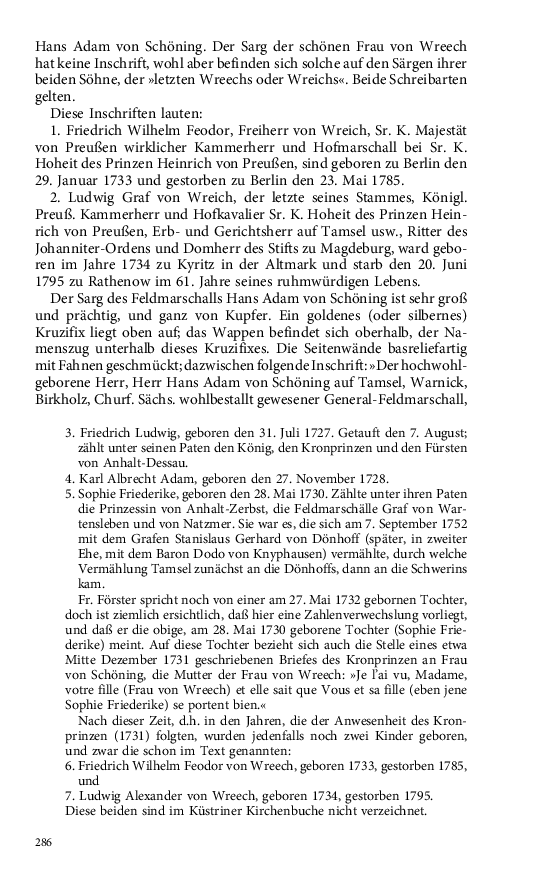 Hans Adam von Schöning. Der Sarg der schönen Frau von Wreech hat keine Inschrift, wohl aber befinden sich solche auf den Särgen ihrer beiden Söhne, der »letzten Wreechs oder Wreichs«. Beide Schreibarten gelten.

Diese Inschriften lauten:

1. Friedrich Wilhelm Feodor, Freiherr von Wreich, Sr. K. Majestät von Preußen wirklicher Kammerherr und Hofmarschall bei Sr. K. Hoheit des Prinzen Heinrich von Preußen, sind geboren zu Berlin den 29. Januar 1733 und gestorben zu Berlin den 23. Mai 1785.

2. Ludwig Graf von Wreich, der letzte seines Stammes, Königl. Preuß. Kammerherr und Hofkavalier Sr. K. Hoheit des Prinzen Heinrich von Preußen, Erb- und Gerichtsherr auf Tamsel usw., Ritter des Johanniter-Ordens und Domherr des Stifts zu Magdeburg, ward geboren im Jahre 1734 zu Kyritz in der Altmark und starb den 20. Juni 1795 zu Rathenow im 61. Jahre seines ruhmwürdigen Lebens.

Der Sarg des Feldmarschalls Hans Adam von Schöning ist sehr groß und prächtig, und ganz von Kupfer. Ein goldenes (oder silbernes) Kruzifix liegt oben auf; das Wappen befindet sich oberhalb, der Namenszug unterhalb dieses Kruzifixes. Die Seitenwände basreliefartig mit Fahnen geschmückt; dazwischen folgende Inschrift: »Der hochwohlgeborene Herr, Herr Hans Adam von Schöning auf Tamsel, Warnick, Birkholz, Churf. Sächs. wohlbestallt gewesener General-Feldmarschall,

3. Friedrich Ludwig, geboren den 31. Juli 1727. Getauft den 7. August; zählt unter seinen Paten den König, den Kronprinzen und den Fürsten von Anhalt-Dessau.
4. Karl Albrecht Adam, geboren den 27. November 1728.
5. Sophie Friederike, geboren den 28. Mai 1730. Zählte unter ihren Paten die Prinzessin von Anhalt-Zerbst, die Feldmarschälle Graf von Wartensleben und von Natzmer. Sie war es, die sich am 7. September 1752 mit dem Grafen Stanislaus Gerhard von Dönhoff (später, in zweiter Ehe, mit dem Baron Dodo von Knyphausen) vermählte, durch welche Vermählung Tamsel zunächst an die Dönhoffs, dann an die Schwerins kam.

Fr. Förster spricht noch von einer am 27. Mai 1732 gebornen Tochter, doch ist ziemlich ersichtlich, daß hier eine Zahlenverwechslung vorliegt, und daß er die obige, am 28. Mai 1730 geborene Tochter (Sophie Friederike) meint. Auf diese Tochter bezieht sich auch die Stelle eines etwa Mitte Dezember 1731 geschriebenen Briefes des Kronprinzen an Frau von Schöning, die Mutter der Frau von Wreech: »Je l'ai vu, Madame, votre fille (Frau von Wreech) et elle sait que Vous et sa fille (eben jene Sophie Friederike) se portent bien.«

Nach dieser Zeit, d.h. in den Jahren, die der Anwesenheit des Kronprinzen (1731) folgten, wurden jedenfalls noch zwei Kinder geboren, und zwar die schon im Text genannten:
6. Friedrich Wilhelm Feodor von Wreech, geboren 1733, gestorben 1785, und
7. Ludwig Alexander von Wreech, geboren 1734, gestorben 1795.
Diese beiden sind im Küstriner Kirchenbuche nicht verzeichnet.

286